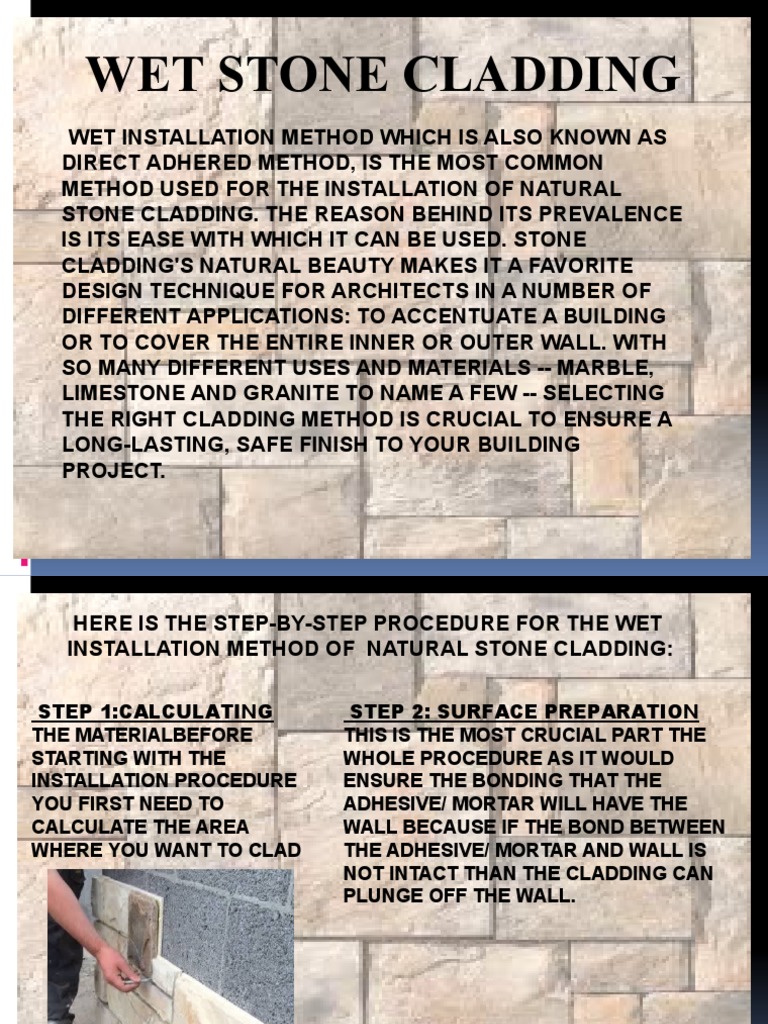 WET STONE CLADDING

WET INSTALLATION METHOD WHICH IS ALSO KNOWN AS DIRECT ADHERED METHOD, IS THE MOST COMMON METHOD USED FOR THE INSTALLATION OF NATURAL STONE CLADDING. THE REASON BEHIND ITS PREVALENCE IS ITS EASE WITH WHICH IT CAN BE USED. STONE CLADDING'S NATURAL BEAUTY MAKES IT A FAVORITE DESIGN TECHNIQUE FOR ARCHITECTS IN A NUMBER OF DIFFERENT APPLICATIONS: TO ACCENTUATE A BUILDING OR TO COVER THE ENTIRE INNER OR OUTER WALL. WITH SO MANY DIFFERENT USES AND MATERIALS -- MARBLE, LIMESTONE AND GRANITE TO NAME A FEW -- SELECTING THE RIGHT CLADDING METHOD IS CRUCIAL TO ENSURE A LONG-LASTING, SAFE FINISH TO YOUR BUILDING PROJECT.

HERE IS THE STEP-BY-STEP PROCEDURE FOR THE WET INSTALLATION METHOD OF NATURAL STONE CLADDING:

STEP 1:CALCULATING THE MATERIALBEFORE STARTING WITH THE INSTALLATION PROCEDURE YOU FIRST NEED TO CALCULATE THE AREA WHERE YOU WANT TO CLAD

STEP 2: SURFACE PREPARATION THIS IS THE MOST CRUCIAL PART THE WHOLE PROCEDURE AS IT WOULD ENSURE THE BONDING THAT THE ADHESIVE/ MORTAR WILL HAVE THE WALL BECAUSE IF THE BOND BETWEEN THE ADHESIVE/ MORTAR AND WALL IS NOT INTACT THAN THE CLADDING CAN PLUNGE OFF THE WALL.